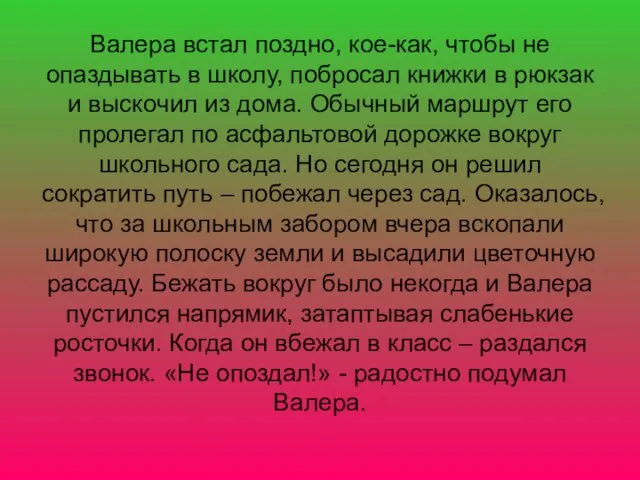 Валера встал поздно, кое-как, чтобы не опаздывать в школу, побросал книжки в рюкзак и выскочил из дома. Обычный маршрут его пролегал по асфальтовой дорожке вокруг школьного сада. Но сегодня он решил сократить путь – побежал через сад. Оказалось, что за школьным забором вчера вскопали широкую полоску земли и высадили цветочную рассаду. Бежать вокруг было некогда и Валера пустился напрямик, затаптывая слабенькие росточки. Когда он вбежал в класс – раздался звонок. «Не опоздал!» - радостно подумал Валера.